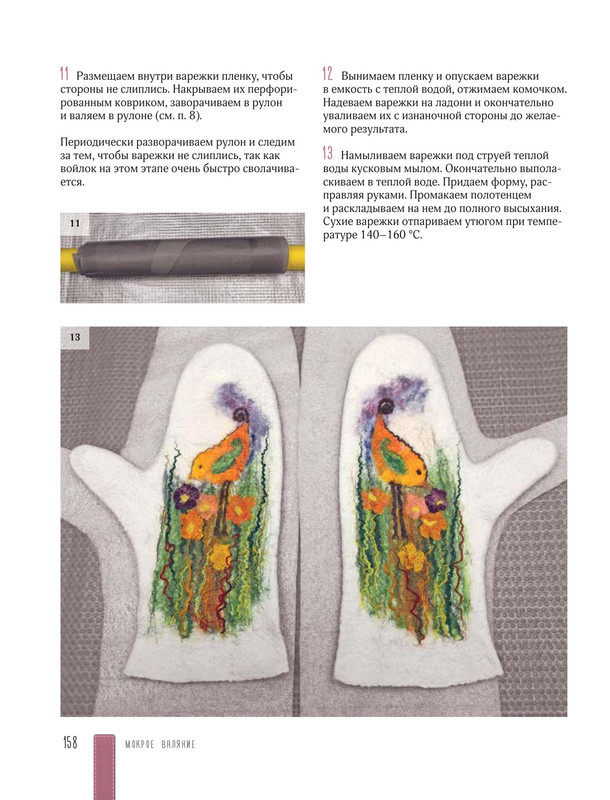 11 Размещаем внутри варежки пленку, чтобы стороны не слиплись. Накрываем их перфорированным ковриком, заворачиваем в рулон и валяем в рулоне (см. п. 8).

Периодически разворачиваем рулон и следим за тем, чтобы варежки не слиплись, так как войлок на этом этапе очень быстро сволачивается.

11

12 Вынимаем пленку и опускаем варежки в емкость с теплой водой, отжимаем комочком. Надеваем варежки на ладони и окончательно уваливаем их с изнаночной стороны до желаемого результата.

13 Намыливаем варежки под струей теплой воды кусковым мылом. Окончательно выполаскиваем в теплой воде. Придаем форму, расправляя руками. Промакаем полотенцем и раскладываем на нем до полного высыхания. Сухие варежки отпариваем утюгом при температуре 140–160 °С.

13

158 МОКРОЕ ВАЛЯНИЕ